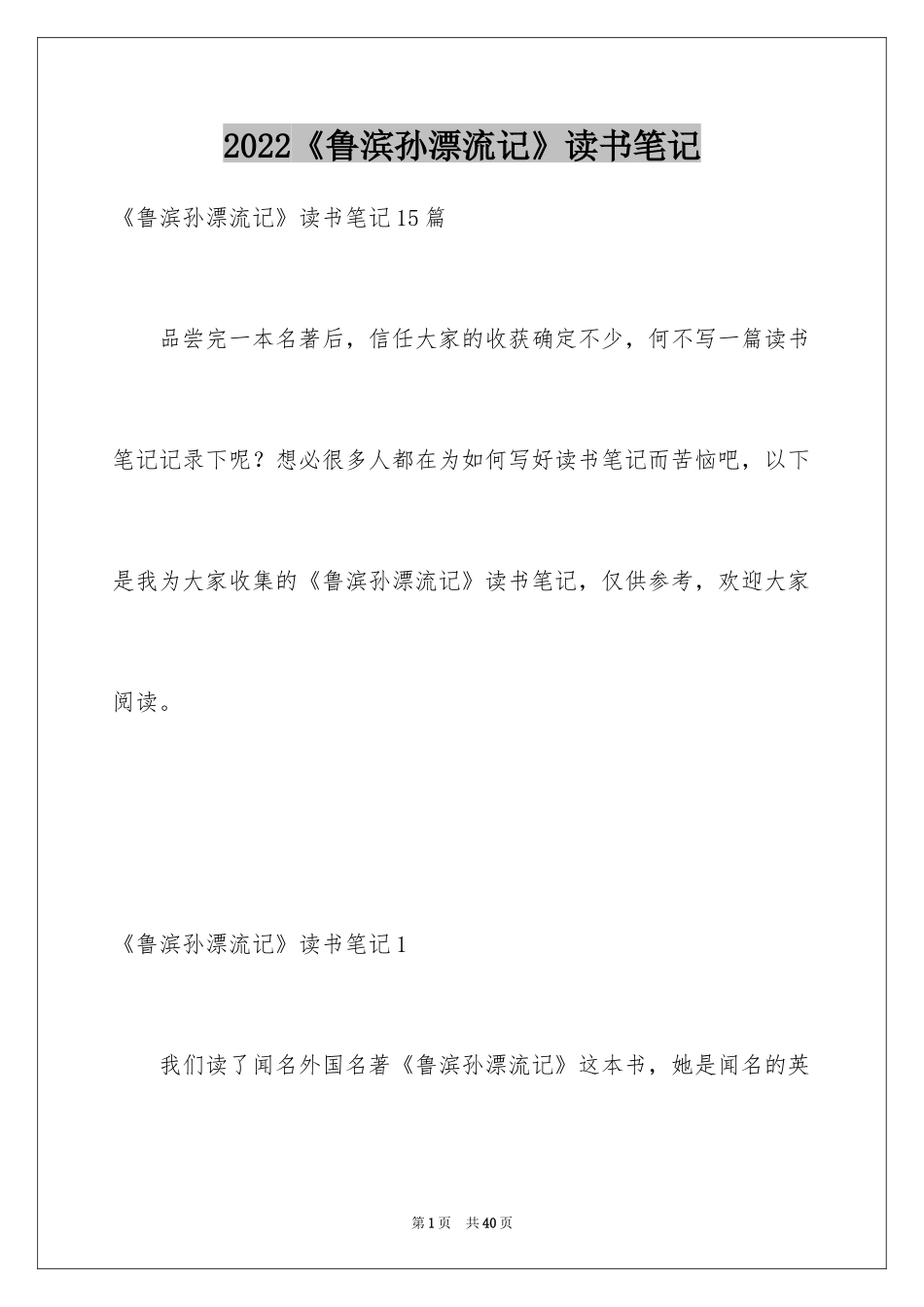 2022《鲁滨孙漂流记》读书笔记

《鲁滨孙漂流记》读书笔记15篇

品尝完一本名著后，信任大家的收获确定不少，何不写一篇读书笔记记录下呢？想必很多人都在为如何写好读书笔记而苦恼吧，以下是我为大家收集的《鲁滨孙漂流记》读书笔记，仅供参考，欢迎大家阅读。

《鲁滨孙漂流记》读书笔记1

我们读了闻名外国名著《鲁滨孙漂流记》这本书，她是闻名的英

第1页　共40页